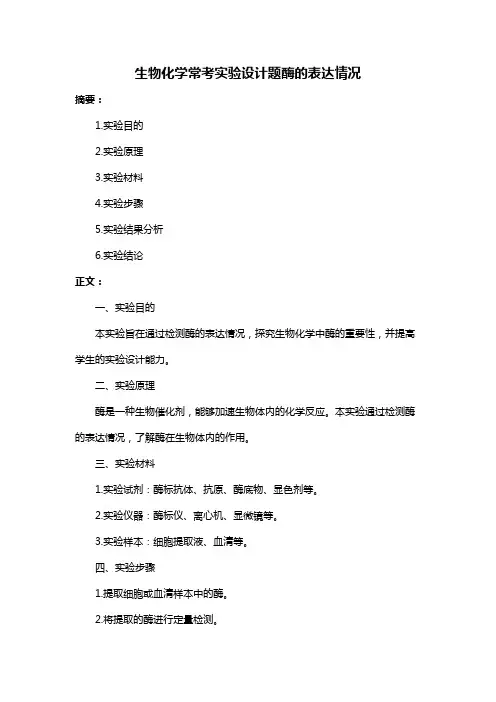 生物化学常考实验设计题酶的表达情况

摘要：

1.实验目的

2.实验原理

3.实验材料

4.实验步骤

5.实验结果分析

6.实验结论

正文：

一、实验目的

本实验旨在通过检测酶的表达情况，探究生物化学中酶的重要性，并提高学生的实验设计能力。

二、实验原理

酶是一种生物催化剂，能够加速生物体内的化学反应。本实验通过检测酶的表达情况，了解酶在生物体内的作用。

三、实验材料

1.实验试剂：酶标抗体、抗原、酶底物、显色剂等。

2.实验仪器：酶标仪、离心机、显微镜等。

3.实验样本：细胞提取液、血清等。

四、实验步骤

1.提取细胞或血清样本中的酶。

2.将提取的酶进行定量检测。